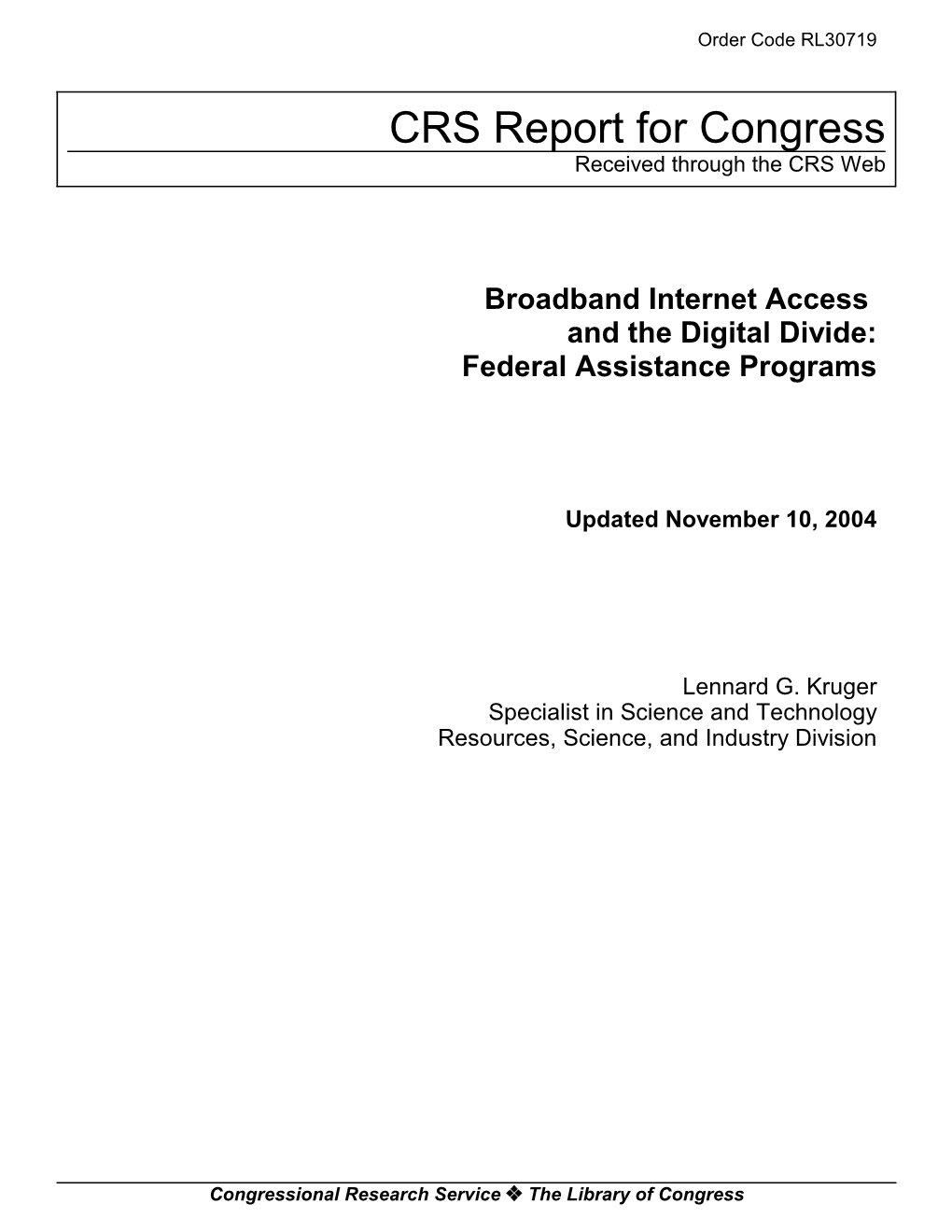 Order Code RL30719

CRS Report for Congress
Received through the CRS Web

Broadband Internet Access and the Digital Divide: Federal Assistance Programs

Updated November 10, 2004

Lennard G. Kruger
Specialist in Science and Technology
Resources, Science, and Industry Division

Congressional Research Service ❖ The Library of Congress